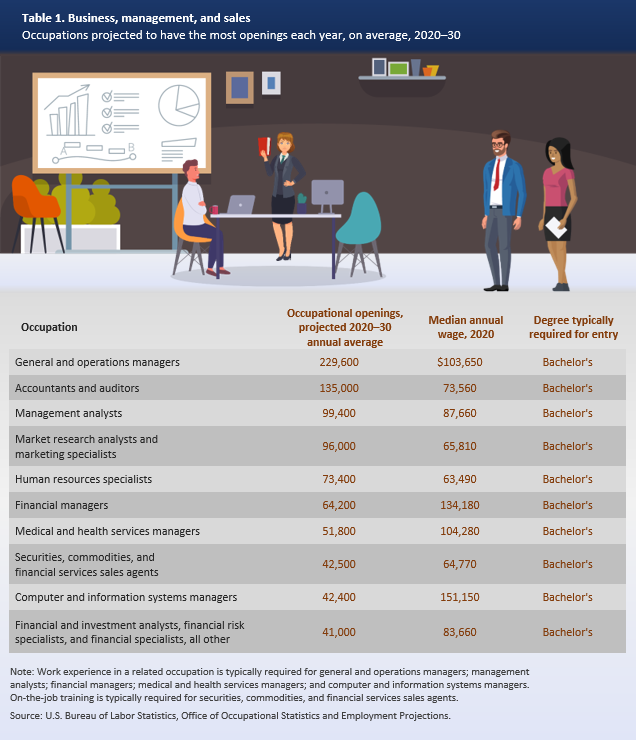 Table 1. Business, management, and sales
Occupations projected to have the most openings each year, on average, 2020–30

A B

| Occupation | Occupational openings, projected 2020–30 annual average | Median annual wage, 2020 | Degree typically required for entry |
|---|---|---|---|
| General and operations managers | 229,600 | $103,650 | Bachelor's |
| Accountants and auditors | 135,000 | 73,560 | Bachelor's |
| Management analysts | 99,400 | 87,660 | Bachelor's |
| Market research analysts and marketing specialists | 96,000 | 65,810 | Bachelor's |
| Human resources specialists | 73,400 | 63,490 | Bachelor's |
| Financial managers | 64,200 | 134,180 | Bachelor's |
| Medical and health services managers | 51,800 | 104,280 | Bachelor's |
| Securities, commodities, and financial services sales agents | 42,500 | 64,770 | Bachelor's |
| Computer and information systems managers | 42,400 | 151,150 | Bachelor's |
| Financial and investment analysts, financial risk specialists, and financial specialists, all other | 41,000 | 83,660 | Bachelor's |

Note: Work experience in a related occupation is typically required for general and operations managers; management analysts; financial managers; medical and health services managers; and computer and information systems managers. On-the-job training is typically required for securities, commodities, and financial services sales agents.

Source: U.S. Bureau of Labor Statistics, Office of Occupational Statistics and Employment Projections.